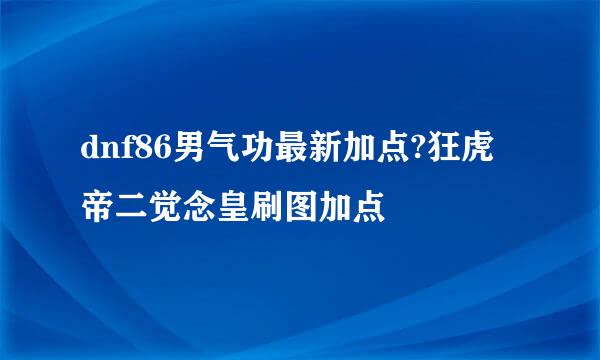 dnf86男气功最新加点?狂虎帝二觉念皇刷图加点